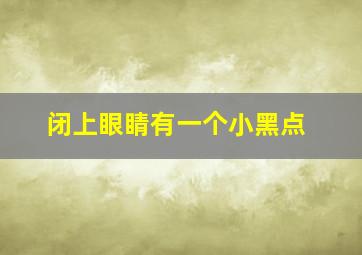 闭上眼睛有一个小黑点